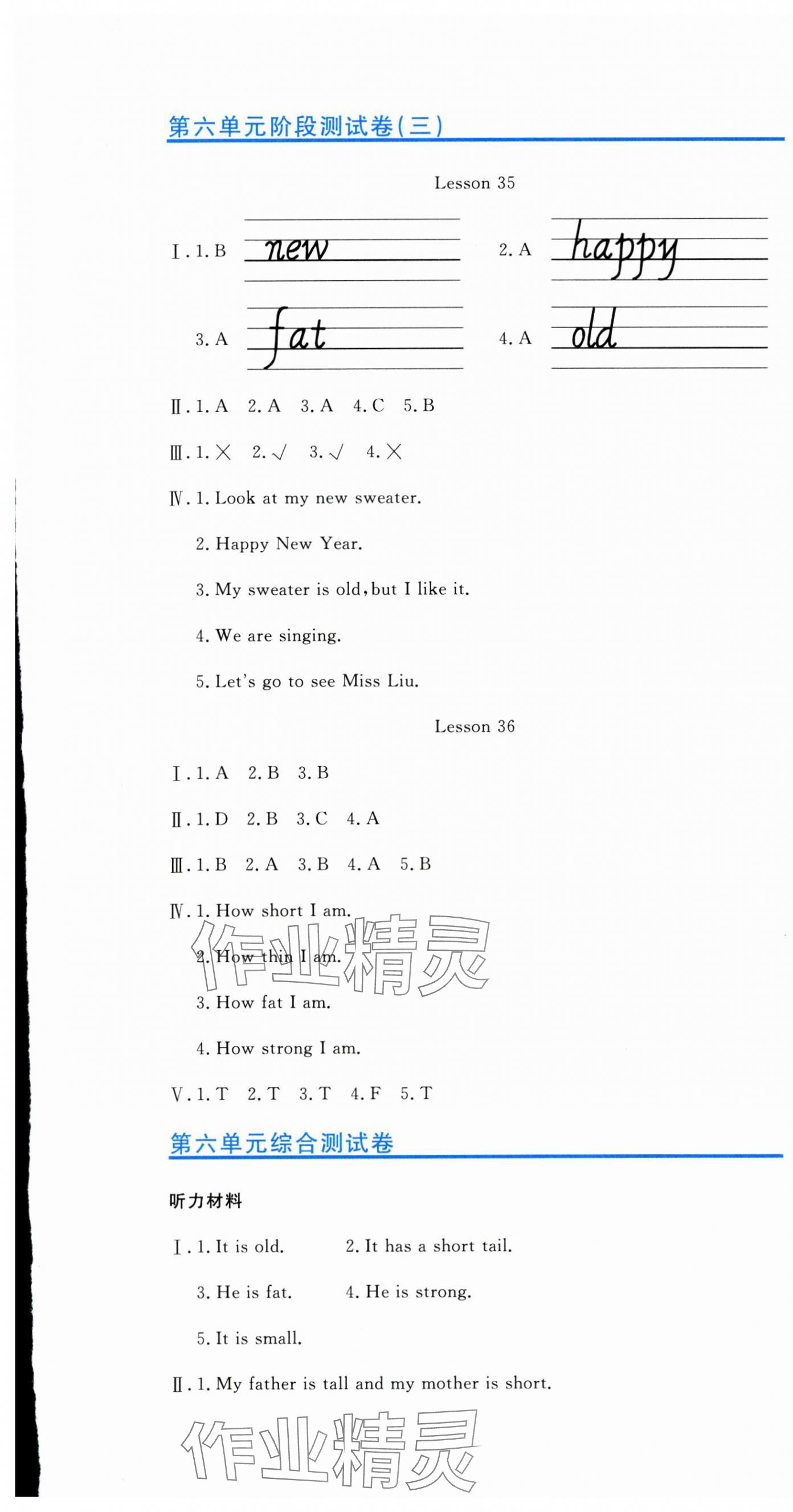 第六单元阶段测试卷(三)

Lesson 35

Ⅰ. 1. B new 2. A happy

3. A fat 4. A old

Ⅱ. 1. A 2. A 3. A 4. C 5. B

Ⅲ. 1. × 2. √ 3. √ 4. ×

Ⅳ. 1. Look at my new sweater.

2. Happy New Year.

3. My sweater is old, but I like it.

4. We are singing.

5. Let's go to see Miss Liu.

Lesson 36

Ⅰ. 1. A 2. B 3. B

Ⅱ. 1. D 2. B 3. C 4. A

Ⅲ. 1. B 2. A 3. B 4. A 5. B

Ⅳ. 1. How short I am.

2. How thin I am.

3. How fat I am.

4. How strong I am.

Ⅴ. 1. T 2. T 3. T 4. F 5. T

作业精灵

第六单元综合测试卷

听力材料

Ⅰ. 1. It is old. 2. It has a short tail.

3. He is fat. 4. He is strong.

5. It is small.

Ⅱ. 1. My father is tall and my mother is short.

作业精灵